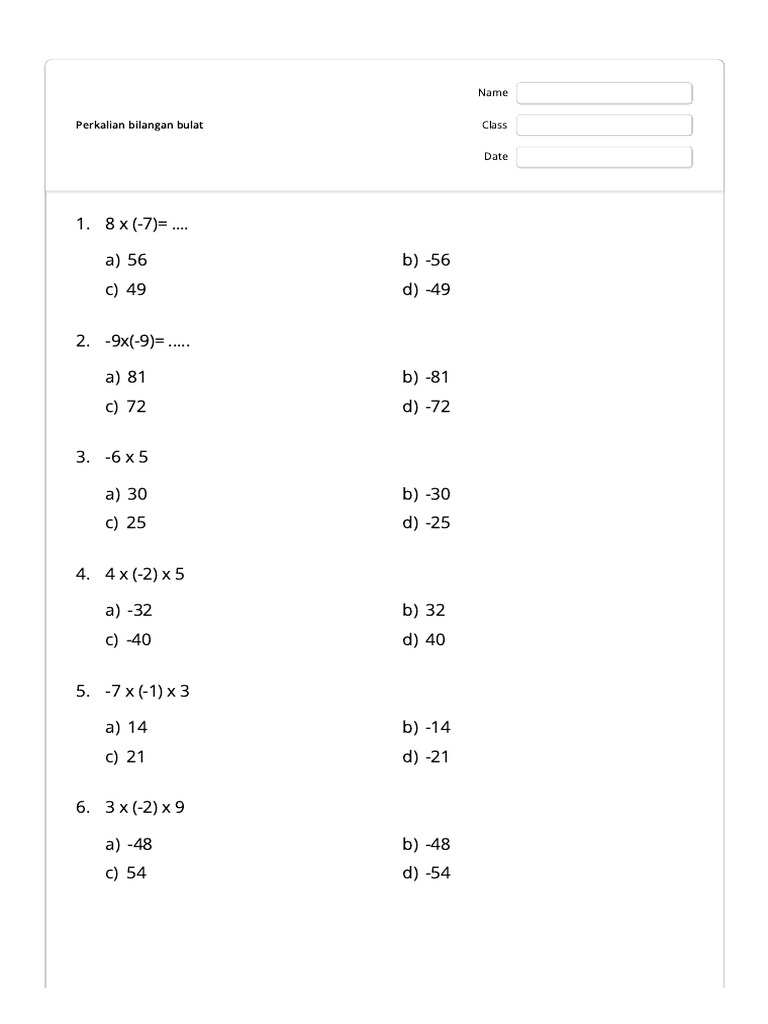 Perkalian bilangan bulat

Name

Class

Date

1. 8 x (-7)= ....

a) 56
b) -56
c) 49
d) -49

2. -9x(-9)= .....

a) 81
b) -81
c) 72
d) -72

3. -6 x 5

a) 30
b) -30
c) 25
d) -25

4. 4 x (-2) x 5

a) -32
b) 32
c) -40
d) 40

5. -7 x (-1) x 3

a) 14
b) -14
c) 21
d) -21

6. 3 x (-2) x 9

a) -48
b) -48
c) 54
d) -54